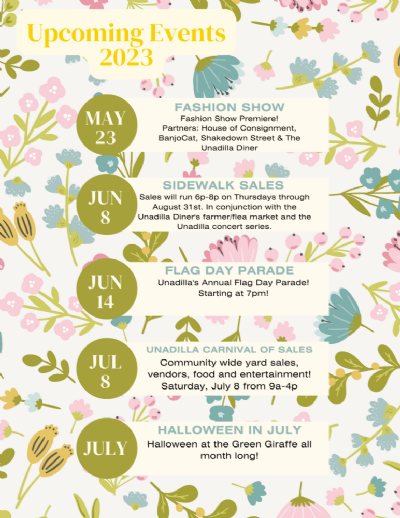 Upcoming Events 2023

MAY 23

FASHION SHOW

Fashion Show Premiere! Partners: House of Consignment, BanjoCat, Shakedown Street & The Unadilla Diner

JUN 8

SIDEWALK SALES

Sales will run 6p-8p on Thursdays through August 31st. In conjunction with the Unadilla Diner's farmer/flea market and the Unadilla concert series.

JUN 14

FLAG DAY PARADE

Unadilla's Annual Flag Day Parade! Starting at 7pm!

JUL 8

UNADILLA CARNIVAL OF SALES

Community wide yard sales, vendors, food and entertainment! Saturday, July 8 from 9a-4p

JULY

HALLOWEEN IN JULY

Halloween at the Green Giraffe all month long!